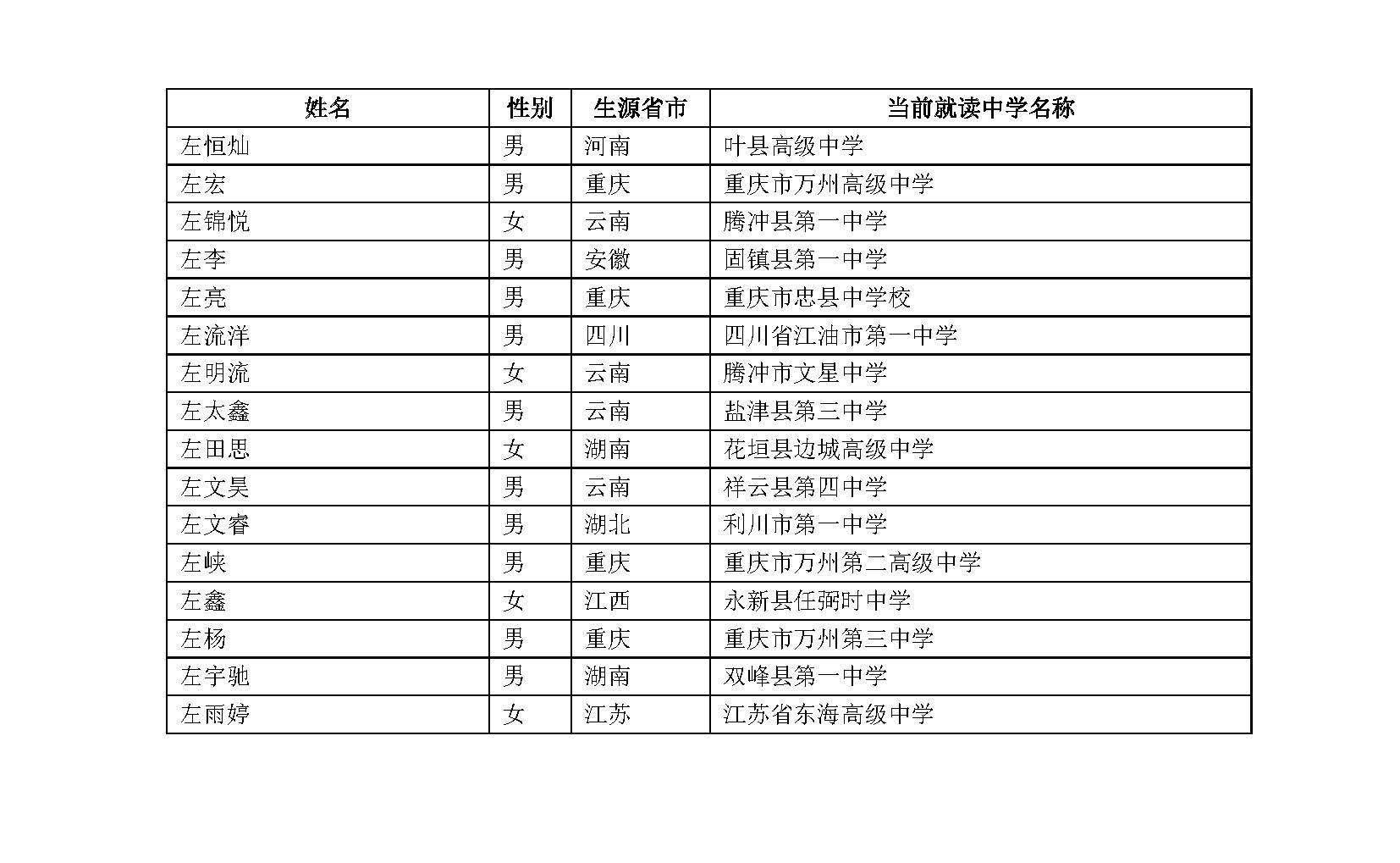 | 姓名 | 性别 | 生源省市 | 当前就读中学名称 |
|---|---|---|---|
| 左恒灿 | 男 | 河南 | 叶县高级中学 |
| 左宏 | 男 | 重庆 | 重庆市万州高级中学 |
| 左锦悦 | 女 | 云南 | 腾冲县第一中学 |
| 左李 | 男 | 安徽 | 固镇县第一中学 |
| 左亮 | 男 | 重庆 | 重庆市忠县中学校 |
| 左流洋 | 男 | 四川 | 四川省江油市第一中学 |
| 左明流 | 女 | 云南 | 腾冲市文星中学 |
| 左太鑫 | 男 | 云南 | 盐津县第三中学 |
| 左田思 | 女 | 湖南 | 花垣县边城高级中学 |
| 左文昊 | 男 | 云南 | 祥云县第四中学 |
| 左文睿 | 男 | 湖北 | 利川市第一中学 |
| 左峡 | 男 | 重庆 | 重庆市万州第二高级中学 |
| 左鑫 | 女 | 江西 | 永新县任弼时中学 |
| 左杨 | 男 | 重庆 | 重庆市万州第三中学 |
| 左宇驰 | 男 | 湖南 | 双峰县第一中学 |
| 左雨婷 | 女 | 江苏 | 江苏省东海高级中学 |